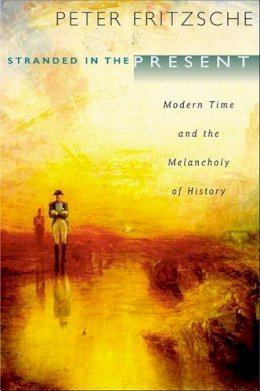 PETER FRITZSCHE

STRANDED IN THE PRESENT

Modern Time and the Melancholy of History